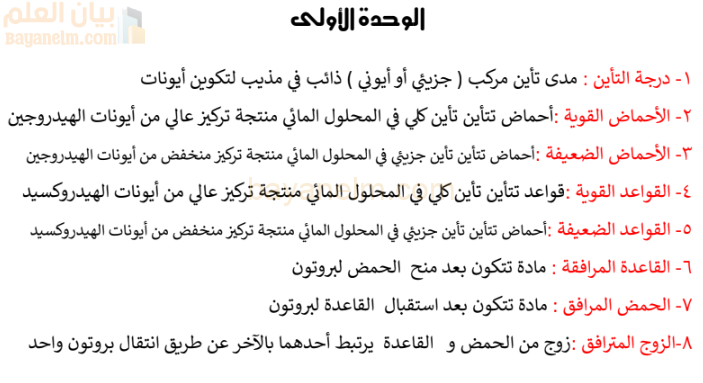 بيان العلم
Bayanelm.com

الوحدة الأولى

١- درجة التأين : مدى تأين مركب ( جزيئي أو أيوني ) ذائب في مذيب لتكوين أيونات

٢- الأحماض القوية :أحماض تتأين تأين كلي في المحلول المائي منتجة تركيز عالي من أيونات الهيدروجين

٣- الأحماض الضعيفة :أحماض تتأين تأين جزيئي في المحلول المائي منتجة تركيز منخفض من أيونات الهيدروجين

٤- القواعد القوية :قواعد تتأين تأين كلي في المحلول المائي منتجة تركيز عالي من أيونات الهيدروكسيد

٥- القواعد الضعيفة :أحماض تتأين تأين جزيئي في المحلول المائي منتجة تركيز منخفض من أيونات الهيدروكسيد

٦- القاعدة المرافقة : مادة تتكون بعد منح الحمض لبروتون

٧- الحمض المرافق : مادة تتكون بعد استقبال القاعدة لبروتون

٨-الزوج المترافق :زوج من الحمض و القاعدة يرتبط أحدهما بالآخر عن طريق انتقال بروتون واحد